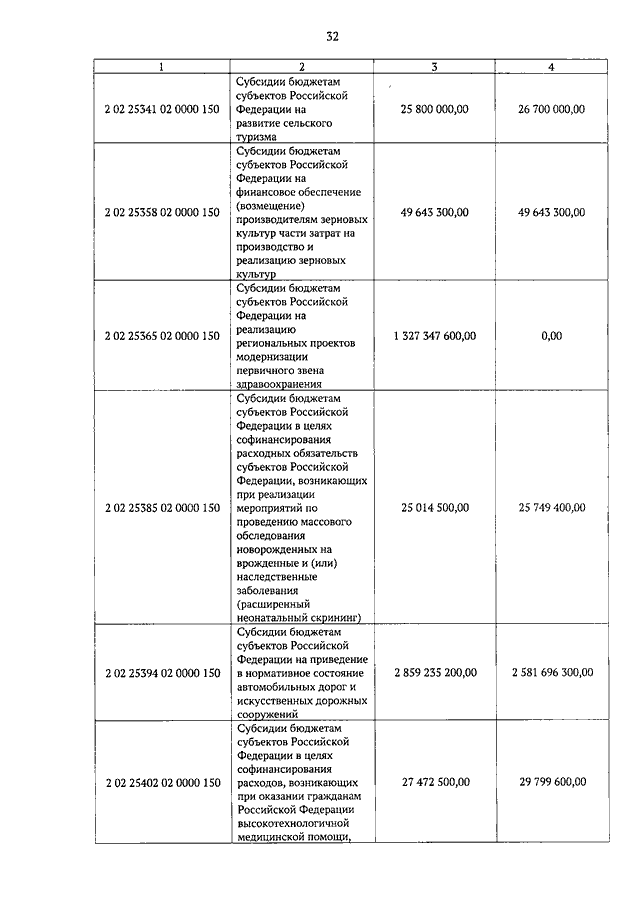 32

| 1 | 2 | 3 | 4 |
|---|---|---|---|
| 2 02 25341 02 0000 150 | Субсидии бюджетам субъектов Российской Федерации на развитие сельского туризма | 25 800 000,00 | 26 700 000,00 |
| 2 02 25358 02 0000 150 | Субсидии бюджетам субъектов Российской Федерации на финансовое обеспечение (возмещение) производителям зерновых культур части затрат на производство и реализацию зерновых культур | 49 643 300,00 | 49 643 300,00 |
| 2 02 25365 02 0000 150 | Субсидии бюджетам субъектов Российской Федерации на реализацию региональных проектов модернизации первичного звена здравоохранения | 1 327 347 600,00 | 0,00 |
| 2 02 25385 02 0000 150 | Субсидии бюджетам субъектов Российской Федерации в целях софинансирования расходных обязательств субъектов Российской Федерации, возникающих при реализации мероприятий по проведению массового обследования новорожденных на врожденные и (или) наследственные заболевания (расширенный неонатальный скрининг) | 25 014 500,00 | 25 749 400,00 |
| 2 02 25394 02 0000 150 | Субсидии бюджетам субъектов Российской Федерации на приведение в нормативное состояние автомобильных дорог и искусственных дорожных сооружений | 2 859 235 200,00 | 2 581 696 300,00 |
| 2 02 25402 02 0000 150 | Субсидии бюджетам субъектов Российской Федерации в целях софинансирования расходов, возникающих при оказании гражданам Российской Федерации высокотехнологичной медицинской помощи, | 27 472 500,00 | 29 799 600,00 |